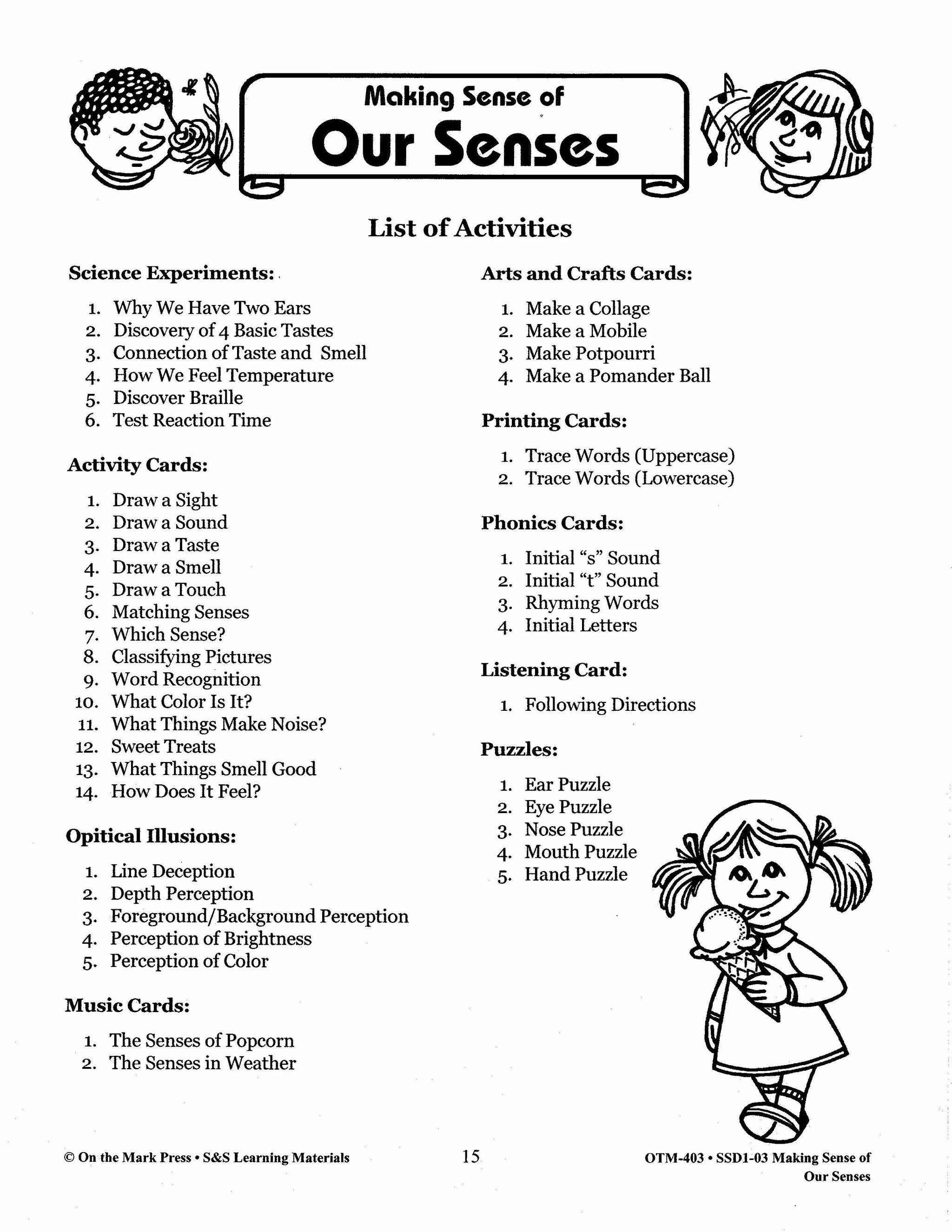 Making Sense of
Our Senses

List of Activities

Science Experiments:

1. Why We Have Two Ears
2. Discovery of 4 Basic Tastes
3. Connection of Taste and Smell
4. How We Feel Temperature
5. Discover Braille
6. Test Reaction Time

Activity Cards:

1. Draw a Sight
2. Draw a Sound
3. Draw a Taste
4. Draw a Smell
5. Draw a Touch
6. Matching Senses
7. Which Sense?
8. Classifying Pictures
9. Word Recognition
10. What Color Is It?
11. What Things Make Noise?
12. Sweet Treats
13. What Things Smell Good
14. How Does It Feel?

Opitical Illusions:

1. Line Deception
2. Depth Perception
3. Foreground/Background Perception
4. Perception of Brightness
5. Perception of Color

Music Cards:

1. The Senses of Popcorn
2. The Senses in Weather

Arts and Crafts Cards:

1. Make a Collage
2. Make a Mobile
3. Make Potpourri
4. Make a Pomander Ball

Printing Cards:

1. Trace Words (Uppercase)
2. Trace Words (Lowercase)

Phonics Cards:

1. Initial "s" Sound
2. Initial "t" Sound
3. Rhyming Words
4. Initial Letters

Listening Card:

1. Following Directions

Puzzles:

1. Ear Puzzle
2. Eye Puzzle
3. Nose Puzzle
4. Mouth Puzzle
5. Hand Puzzle

© On the Mark Press • S&S Learning Materials

15

OTM-403 • SSD1-03 Making Sense of Our Senses